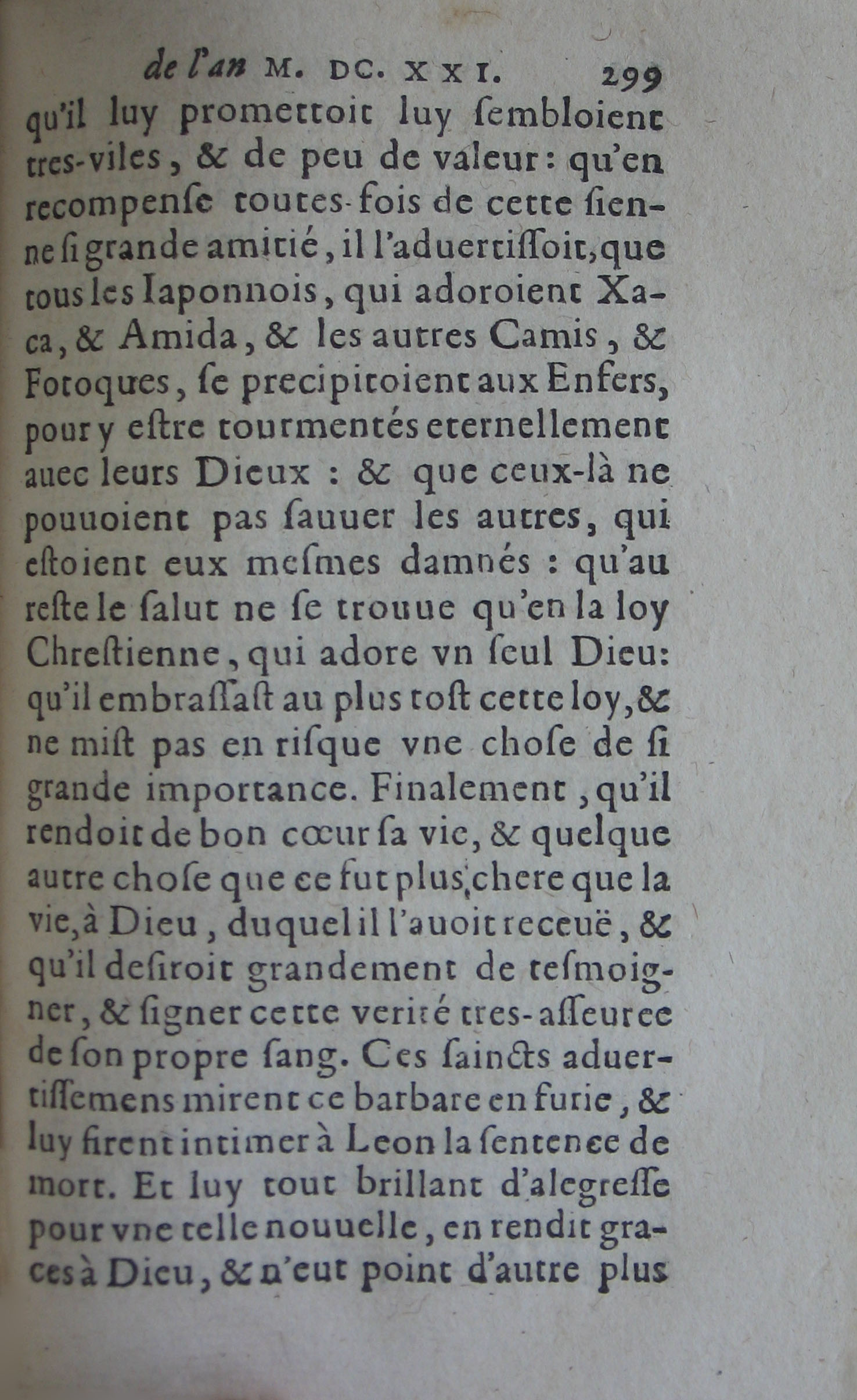 de l'an M. DC. XXI. 299

qu'il luy promettoit luy ſembloient tres-viles, & de peu de valeur: qu'en recompenſe toutes-fois de cette ſienne ſi grande amitié, il l'aduertiſſoit, que tous les Iaponnois, qui adoroient Xaca, & Amida, & les autres Camis, & Fotoques, ſe precipitoient aux Enfers, pour y eſtre tourmentés eternellement auec leurs Dieux : & que ceux-là ne pouuoient pas ſauuer les autres, qui eſtoient eux meſmes damnés : qu'au reſte le ſalut ne ſe trouue qu'en la loy Chreſtienne, qui adore vn ſeul Dieu: qu'il embraſſaſt au plus toſt cette loy, & ne miſt pas en riſque vne choſe de ſi grande importance. Finalement, qu'il rendoit de bon cœur ſa vie, & quelque autre choſe que ce fut plus chere que la vie, à Dieu, duquel il l'auoit receuë, & qu'il deſiroit grandement de teſmoigner, & ſigner cette verité tres-aſſeuree de ſon propre ſang. Ces ſaincts aduertiſſemens mirent ce barbare en furie, & luy firent intimer à Leon la ſentence de mort. Et luy tout brillant d'alegreſſe pour vne telle nouuelle, en rendit graces à Dieu, & n'eut point d'autre plus